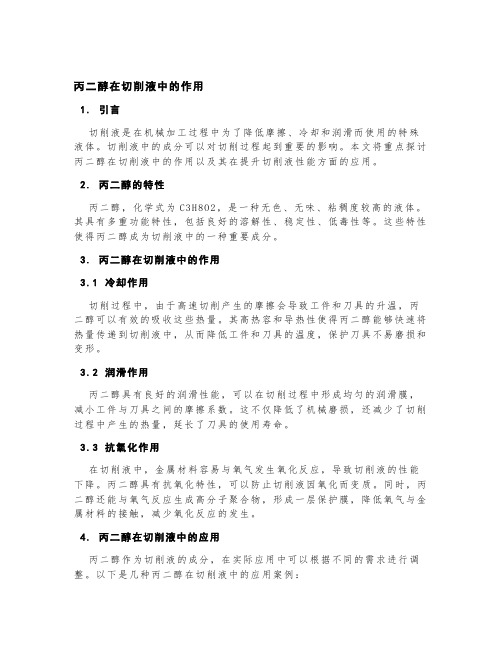 丙二醇在切削液中的作用

1. 引言

切削液是在机械加工过程中为了降低摩擦、冷却和润滑而使用的特殊液体。切削液中的成分可以对切削过程起到重要的影响。本文将重点探讨丙二醇在切削液中的作用以及其在提升切削液性能方面的应用。

2. 丙二醇的特性

丙二醇，化学式为C3H8O2，是一种无色、无味、粘稠度较高的液体。其具有多重功能特性，包括良好的溶解性、稳定性、低毒性等。这些特性使得丙二醇成为切削液中的一种重要成分。

3. 丙二醇在切削液中的作用

3.1 冷却作用

切削过程中，由于高速切削产生的摩擦会导致工件和刀具的升温，丙二醇可以有效的吸收这些热量，其高热容和导热性使得丙二醇能够快速将热量传递到切削液中，从而降低工件和刀具的温度，保护刀具不易磨损和变形。

3.2 润滑作用

丙二醇具有良好的润滑性能，可以在切削过程中形成均匀的润滑膜，减小工件与刀具之间的摩擦系数，这不仅降低了机械磨损，还减少了切削过程中产生的热量，延长了刀具的使用寿命。

3.3 抗氧化作用

在切削液中，金属材料容易与氧气发生氧化反应，导致切削液的性能下降。丙二醇具有抗氧化特性，可以防止切削液因氧化而变质。同时，丙二醇还能与氧气反应生成高分子聚合物，形成一层保护膜，降低氧气与金属材料的接触，减少氧化反应的发生。

4. 丙二醇在切削液中的应用

丙二醇作为切削液的成分，在实际应用中可以根据不同的需求进行调整。以下是几种丙二醇在切削液中的应用案例：